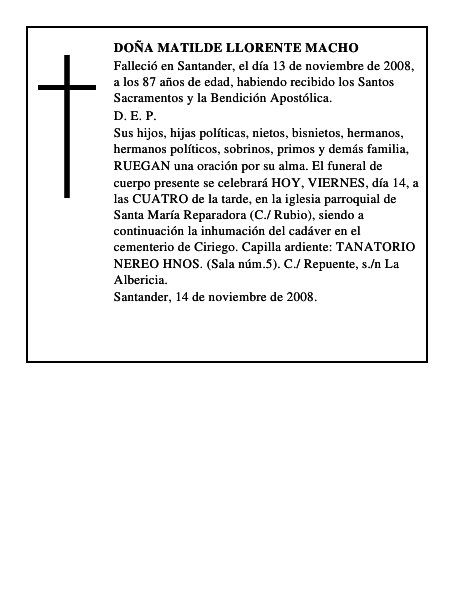 DOÑA MATILDE LLORENTE MACHO
Falleció en Santander, el día 13 de noviembre de 2008, a los 87 años de edad, habiendo recibido los Santos Sacramentos y la Bendición Apostólica.
D. E. P.
Sus hijos, hijas políticas, nietos, bisnietos, hermanos, hermanos políticos, sobrinos, primos y demás familia, RUEGAN una oración por su alma. El funeral de cuerpo presente se celebrará HOY, VIERNES, día 14, a las CUATRO de la tarde, en la iglesia parroquial de Santa María Reparadora (C./ Rubio), siendo a continuación la inhumación del cadáver en el cementerio de Ciriego. Capilla ardiente: TANATORIO NEREO HNOS. (Sala núm.5). C./ Repuente, s./n La Albericia.
Santander, 14 de noviembre de 2008.